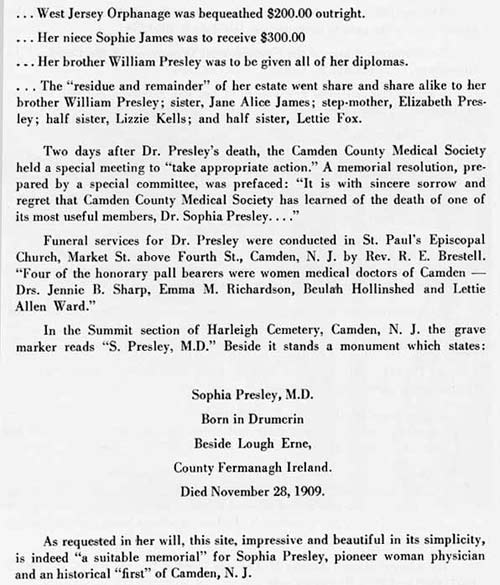 . . . West Jersey Orphanage was bequeathed $200.00 outright.

. . . Her niece Sophie James was to receive $300.00

. . . Her brother William Presley was to be given all of her diplomas.

. . . The "residue and remainder" of her estate went share and share alike to her brother William Presley; sister, Jane Alice James; step-mother, Elizabeth Presley; half sister, Lizzie Kells; and half sister, Lettie Fox.

Two days after Dr. Presley's death, the Camden County Medical Society held a special meeting to "take appropriate action." A memorial resolution, prepared by a special committee, was prefaced: "It is with sincere sorrow and regret that Camden County Medical Society has learned of the death of one of its most useful members, Dr. Sophia Presley. . . ."

Funeral services for Dr. Presley were conducted in St. Paul's Episcopal Church, Market St. above Fourth St., Camden, N. J. by Rev. R. E. Brestell. "Four of the honorary pall bearers were women medical doctors of Camden — Drs. Jennie B. Sharp, Emma M. Richardson, Beulah Hollinshed and Lettie Allen Ward."

In the Summit section of Harleigh Cemetery, Camden, N. J. the grave marker reads "S. Presley, M.D." Beside it stands a monument which states:

Sophia Presley, M.D.
Born in Drumerin
Beside Lough Erne,
County Fermanagh Ireland.
Died November 28, 1909.

As requested in her will, this site, impressive and beautiful in its simplicity, is indeed "a suitable memorial" for Sophia Presley, pioneer woman physician and an historical "first" of Camden, N. J.